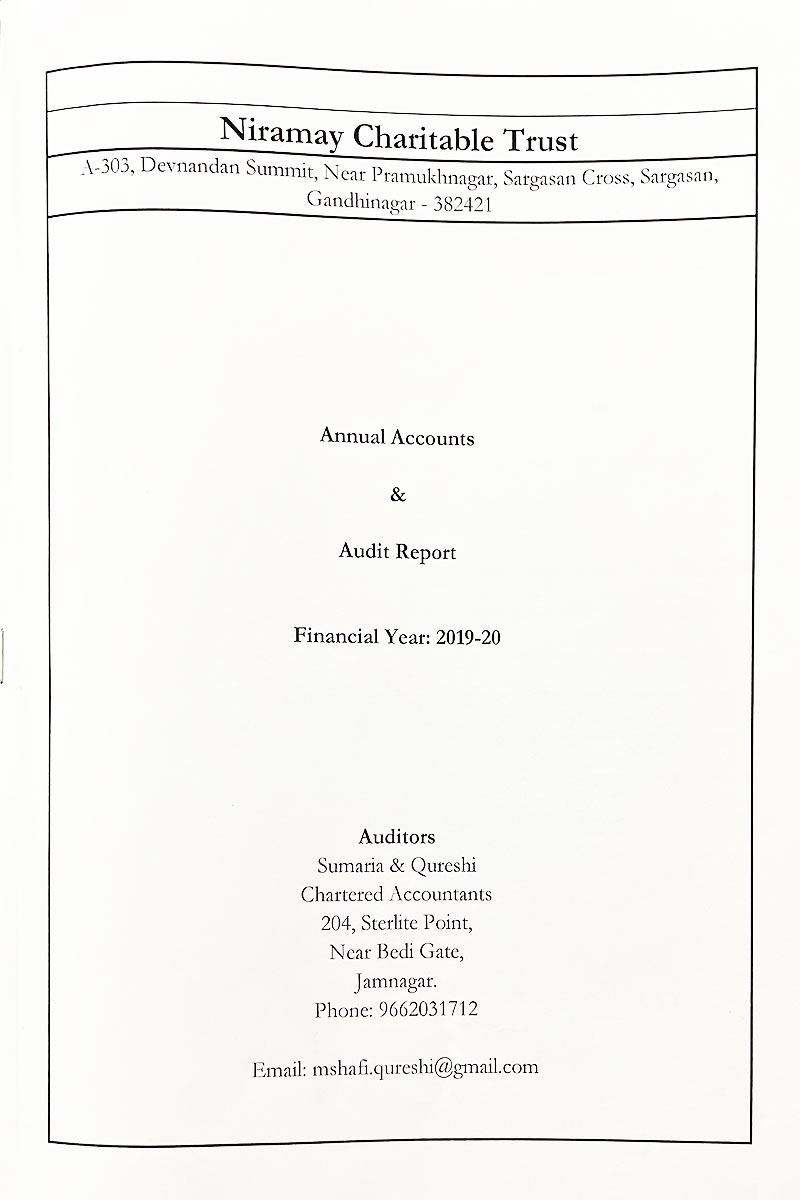 Niramay Charitable Trust

A-303, Devnandan Summit, Near Pramukhnagar, Sargasan Cross, Sargasan, Gandhinagar - 382421

Annual Accounts

&

Audit Report

Financial Year: 2019-20

Auditors
Sumaria & Qureshi
Chartered Accountants
204, Sterlite Point,
Near Bedi Gate,
Jamnagar.
Phone: 9662031712

Email: mshafi.qureshi@gmail.com